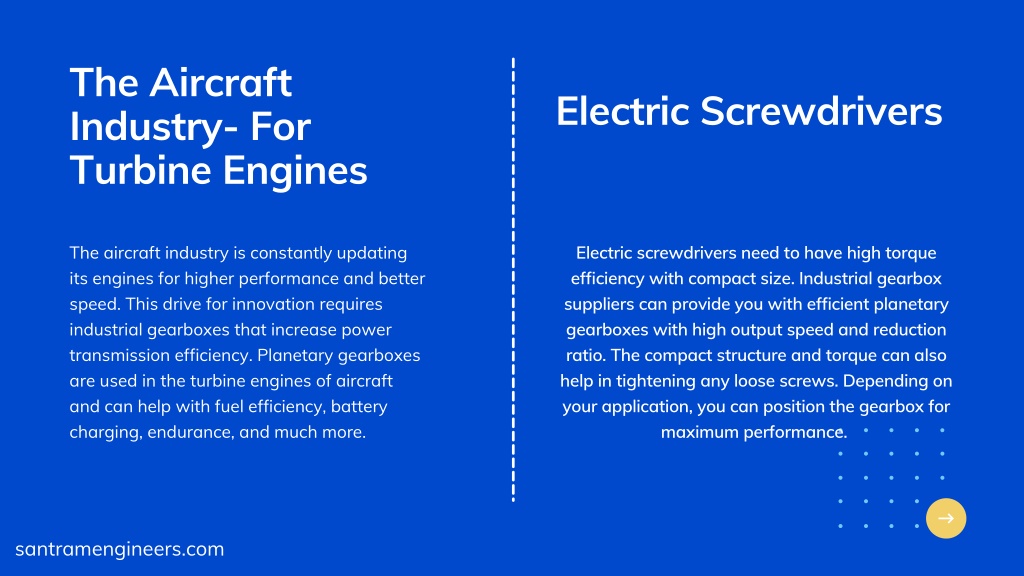 The Aircraft Industry- For Turbine Engines

The aircraft industry is constantly updating its engines for higher performance and better speed. This drive for innovation requires industrial gearboxes that increase power transmission efficiency. Planetary gearboxes are used in the turbine engines of aircraft and can help with fuel efficiency, battery charging, endurance, and much more.

Electric Screwdrivers

Electric screwdrivers need to have high torque efficiency with compact size. Industrial gearbox suppliers can provide you with efficient planetary gearboxes with high output speed and reduction ratio. The compact structure and torque can also help in tightening any loose screws. Depending on your application, you can position the gearbox for maximum performance.

santramengineers.com